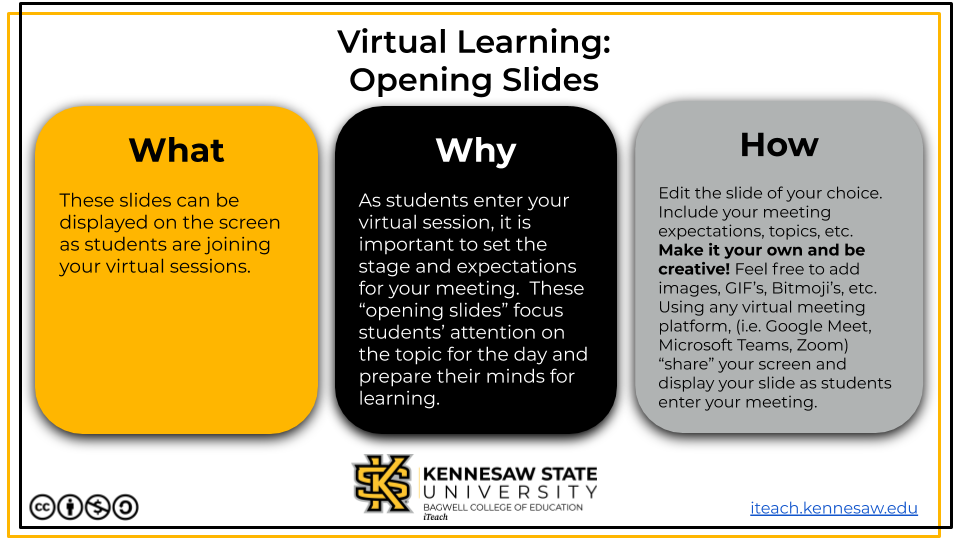 Virtual Learning:
Opening Slides

What

These slides can be displayed on the screen as students are joining your virtual sessions.

Why

As students enter your virtual session, it is important to set the stage and expectations for your meeting. These "opening slides" focus students' attention on the topic for the day and prepare their minds for learning.

How

Edit the slide of your choice. Include your meeting expectations, topics, etc. Make it your own and be creative! Feel free to add images, GIF's, Bitmoji's, etc. Using any virtual meeting platform, (i.e. Google Meet, Microsoft Teams, Zoom) "share" your screen and display your slide as students enter your meeting.

KENNESAW STATE
UNIVERSITY
BAGWELL COLLEGE OF EDUCATION
iTeach

iteach.kennesaw.edu